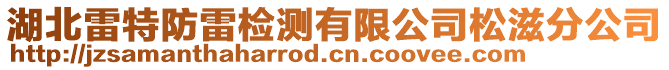 湖北雷特防雷检测有限公司松滋分公司
http://jzsamanthaharrod.cn.coovee.com